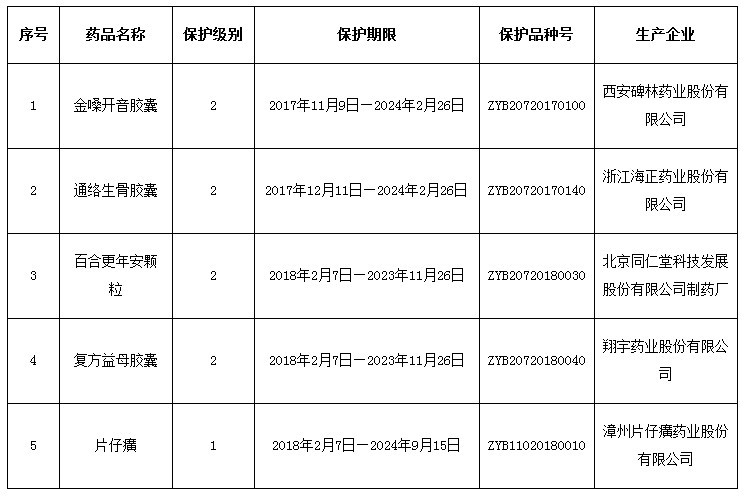 | 序号 | 药品名称 | 保护级别 | 保护期限 | 保护品种号 | 生产企业 |
|---|---|---|---|---|---|
| 1 | 金嗓开音胶囊 | 2 | 2017年11月9日－2024年2月26日 | ZYB20720170100 | 西安碑林药业股份有限公司 |
| 2 | 通络生骨胶囊 | 2 | 2017年12月11日－2024年2月26日 | ZYB20720170140 | 浙江海正药业股份有限公司 |
| 3 | 百合更年安颗粒 | 2 | 2018年2月7日－2023年11月26日 | ZYB20720180030 | 北京同仁堂科技发展股份有限公司制药厂 |
| 4 | 复方益母胶囊 | 2 | 2018年2月7日－2023年11月26日 | ZYB20720180040 | 翔宇药业股份有限公司 |
| 5 | 片仔癀 | 1 | 2018年2月7日－2024年9月15日 | ZYB11020180010 | 漳州片仔癀药业股份有限公司 |